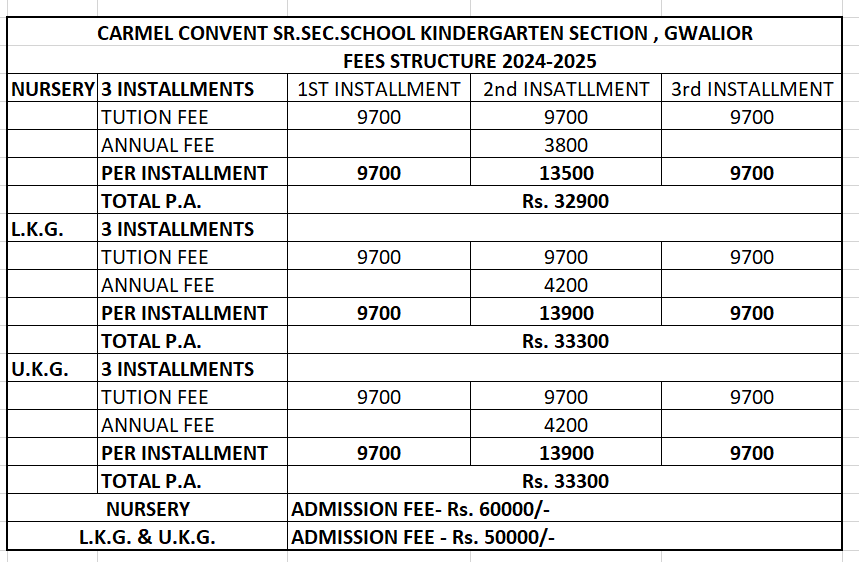 CARMEL CONVENT SR.SEC.SCHOOL KINDERGARTEN SECTION , GWALIOR
FEES STRUCTURE 2024-2025

| NURSERY | 3 INSTALLMENTS | 1ST INSTALLMENT | 2nd INSATLLMENT | 3rd INSTALLMENT |
|---|---|---|---|---|
| | TUTION FEE | 9700 | 9700 | 9700 |
| | ANNUAL FEE | | 3800 | |
| | PER INSTALLMENT | 9700 | 13500 | 9700 |
| | TOTAL P.A. | | Rs. 32900 | |
| L.K.G. | 3 INSTALLMENTS | | | |
| | TUTION FEE | 9700 | 9700 | 9700 |
| | ANNUAL FEE | | 4200 | |
| | PER INSTALLMENT | 9700 | 13900 | 9700 |
| | TOTAL P.A. | | Rs. 33300 | |
| U.K.G. | 3 INSTALLMENTS | | | |
| | TUTION FEE | 9700 | 9700 | 9700 |
| | ANNUAL FEE | | 4200 | |
| | PER INSTALLMENT | 9700 | 13900 | 9700 |
| | TOTAL P.A. | | Rs. 33300 | |
| NURSERY | | ADMISSION FEE- Rs. 60000/- | | |
| L.K.G. & U.K.G. | | ADMISSION FEE - Rs. 50000/- | | |